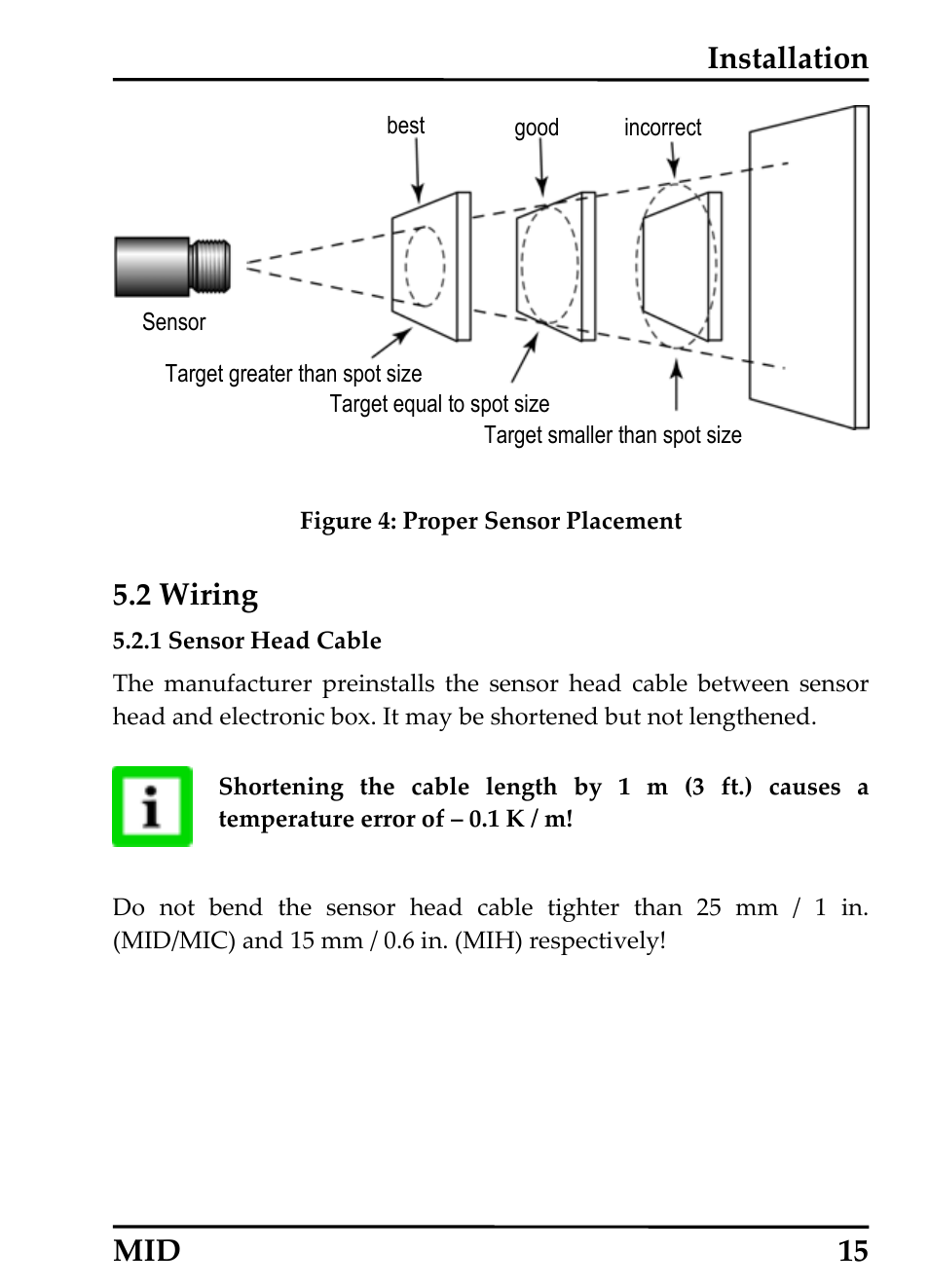 Installation

best
good
incorrect
Sensor
Target greater than spot size
Target equal to spot size
Target smaller than spot size

Figure 4: Proper Sensor Placement

5.2 Wiring

5.2.1 Sensor Head Cable

The manufacturer preinstalls the sensor head cable between sensor head and electronic box. It may be shortened but not lengthened.

i

Shortening the cable length by 1 m (3 ft.) causes a temperature error of – 0.1 K / m!

Do not bend the sensor head cable tighter than 25 mm / 1 in. (MID/MIC) and 15 mm / 0.6 in. (MIH) respectively!

MID 15